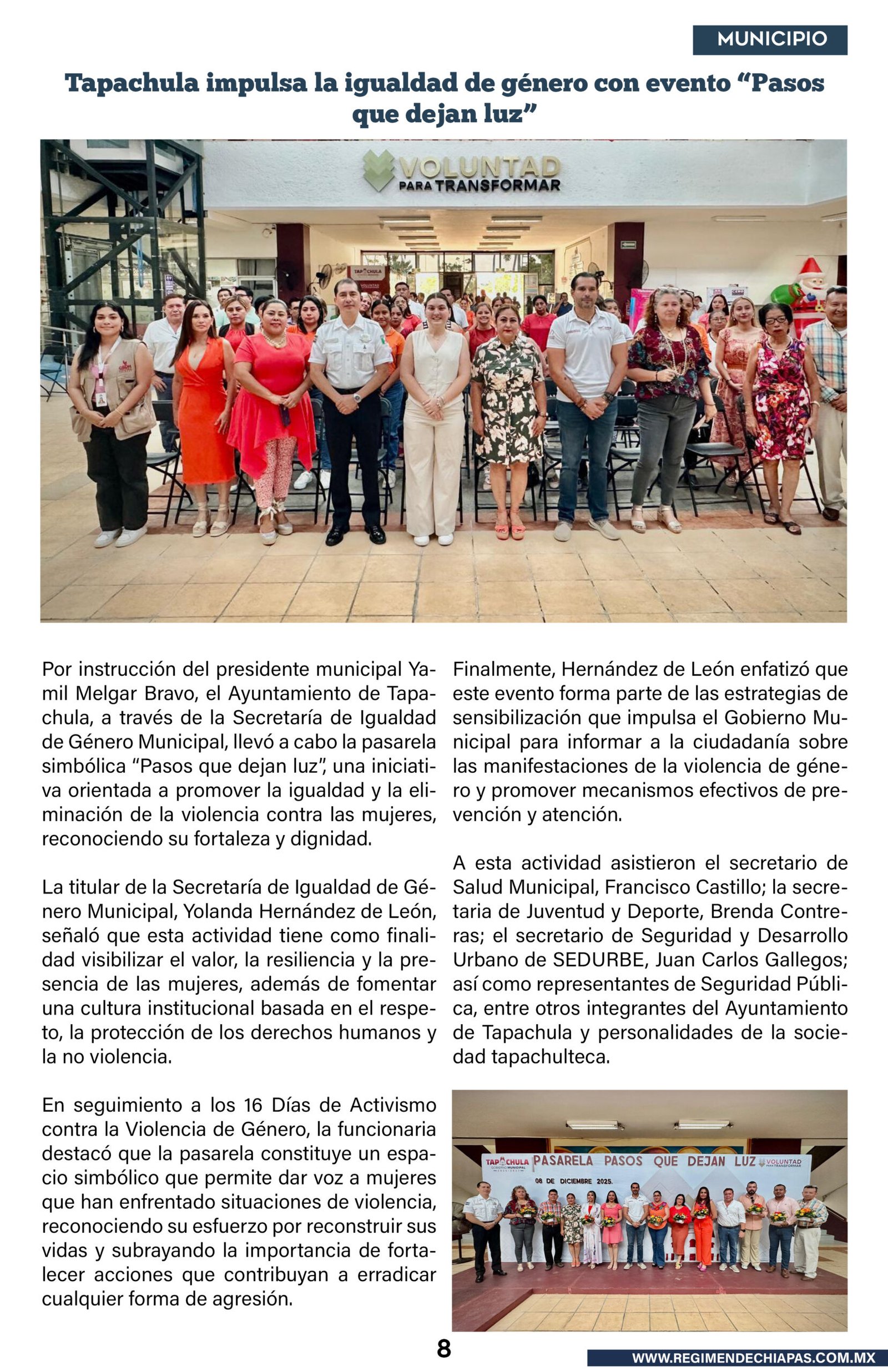 MUNICIPIO

Tapachula impulsa la igualdad de género con evento “Pasos que dejan luz”

VOLUNTAD PARA TRANSFORMAR

Por instrucción del presidente municipal Yamil Melgar Bravo, el Ayuntamiento de Tapachula, a través de la Secretaría de Igualdad de Género Municipal, llevó a cabo la pasarela simbólica “Pasos que dejan luz”, una iniciativa orientada a promover la igualdad y la eliminación de la violencia contra las mujeres, reconociendo su fortaleza y dignidad.

La titular de la Secretaría de Igualdad de Género Municipal, Yolanda Hernández de León, señaló que esta actividad tiene como finalidad visibilizar el valor, la resiliencia y la presencia de las mujeres, además de fomentar una cultura institucional basada en el respeto, la protección de los derechos humanos y la no violencia.

En seguimiento a los 16 Días de Activismo contra la Violencia de Género, la funcionaria destacó que la pasarela constituye un espacio simbólico que permite dar voz a mujeres que han enfrentado situaciones de violencia, reconociendo su esfuerzo por reconstruir sus vidas y subrayando la importancia de fortalecer acciones que contribuyan a erradicar cualquier forma de agresión.

Finalmente, Hernández de León enfatizó que este evento forma parte de las estrategias de sensibilización que impulsa el Gobierno Municipal para informar a la ciudadanía sobre las manifestaciones de la violencia de género y promover mecanismos efectivos de prevención y atención.

A esta actividad asistieron el secretario de Salud Municipal, Francisco Castillo; la secretaria de Juventud y Deporte, Brenda Contreras; el secretario de Seguridad y Desarrollo Urbano de SEDURBE, Juan Carlos Gallegos; así como representantes de Seguridad Pública, entre otros integrantes del Ayuntamiento de Tapachula y personalidades de la sociedad tapachulteca.

TAPACHULA GOBIERNO MUNICIPAL PASARELA PASOS QUE DEJAN LUZ VOLUNTAD PARA TRANSFORMAR
08 DE DICIEMBRE 2025.

8

WWW.REGIMENDECHIAPAS.COM.MX